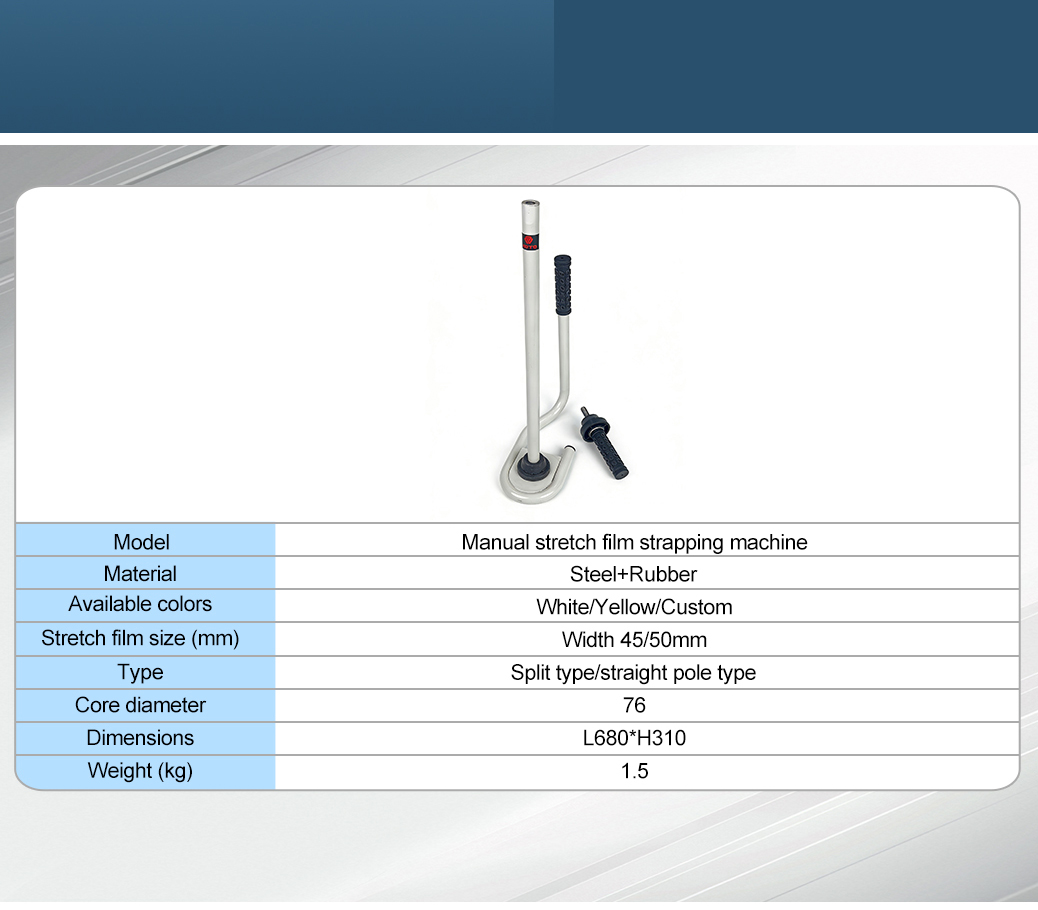 | Model | Manual stretch film strapping machine |
|---|---|
| Material | Steel+Rubber |
| Available colors | White/Yellow/Custom |
| Stretch film size (mm) | Width 45/50mm |
| Type | Split type/straight pole type |
| Core diameter | 76 |
| Dimensions | L680*H310 |
| Weight (kg) | 1.5 |